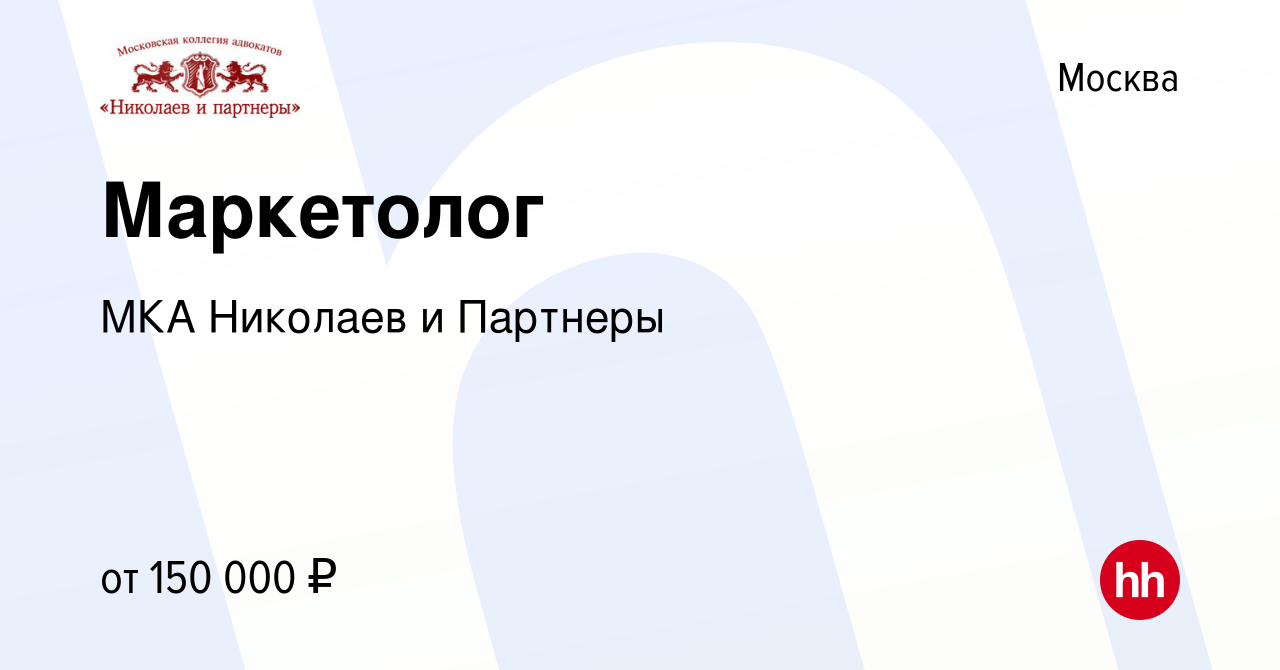 Московская коллегия адвокатов
«Николаев и партнеры»

Москва

Маркетолог

МКА Николаев и Партнеры

от 150 000 ₽

hh